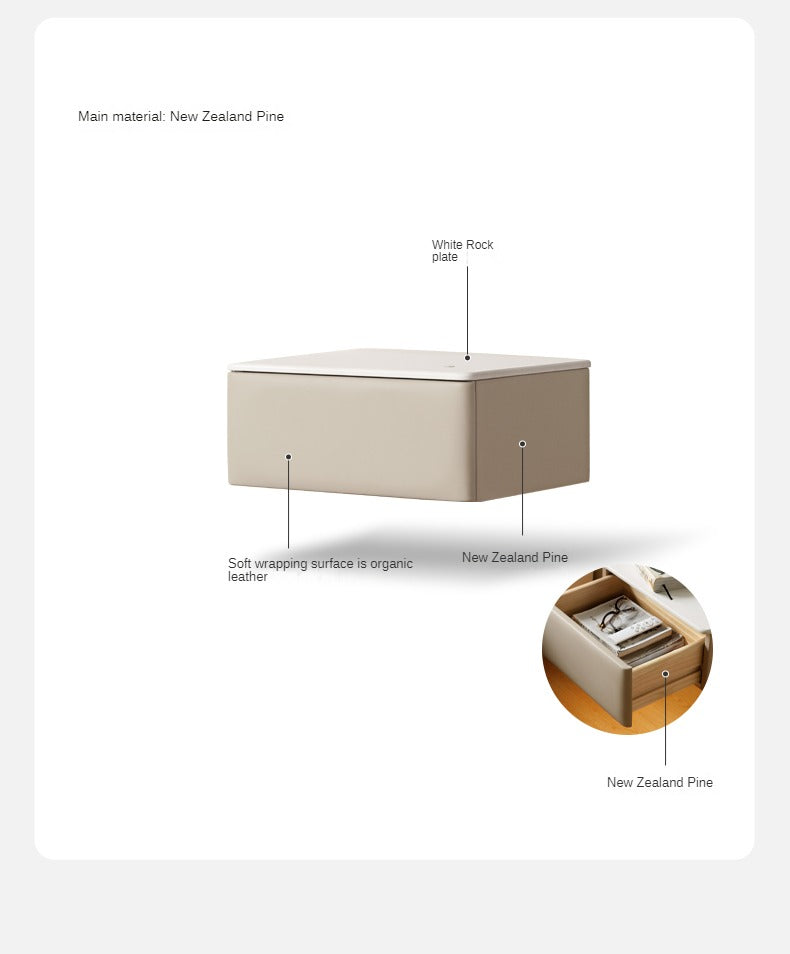 Main material: New Zealand Pine

White Rock plate

Soft wrapping surface is organic leather

New Zealand Pine

New Zealand Pine